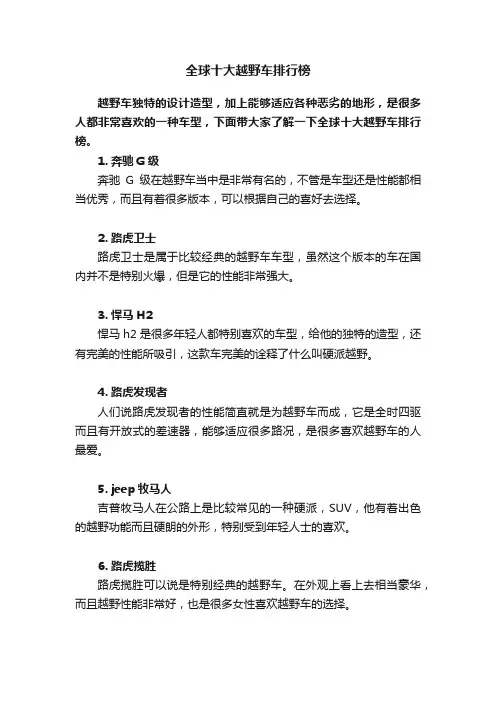 全球十大越野车排行榜

越野车独特的设计造型，加上能够适应各种恶劣的地形，是很多人都非常喜欢的一种车型，下面带大家了解一下全球十大越野车排行榜。

1. 奔驰 G 级

奔驰 G 级在越野车当中是非常有名的，不管是车型还是性能都相当优秀，而且有着很多版本，可以根据自己的喜好去选择。

2. 路虎卫士

路虎卫士是属于比较经典的越野车车型，虽然这个版本的车在国内并不是特别火爆，但是它的性能非常强大。

3. 悍马 H2

悍马 h2 是很多年轻人都特别喜欢的车型，给他的独特的造型，还有完美的性能所吸引，这款车完美的诠释了什么叫硬派越野。

4. 路虎发现者

人们说路虎发现者的性能简直就是为越野车而成，它是全时四驱而且有开放式的差速器，能够适应很多路况，是很多喜欢越野车的人最爱。

5. jeep 牧马人

吉普牧马人在公路上是比较常见的一种硬派，SUV，他有着出色的越野功能而且硬朗的外形，特别受到年轻人士的喜欢。

6. 路虎揽胜

路虎揽胜可以说是特别经典的越野车。在外观上看上去相当豪华，而且越野性能非常好，也是很多女性喜欢越野车的选择。